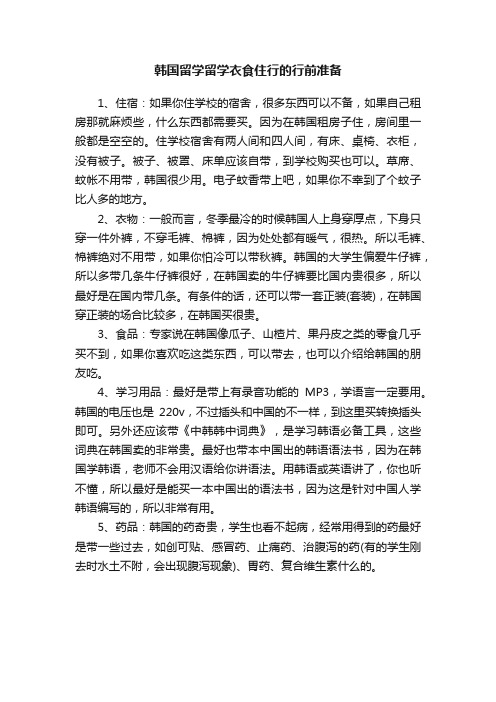 韩国留学留学衣食住行的行前准备

1、住宿：如果你住学校的宿舍，很多东西可以不备，如果自己租房那就麻烦些，什么东西都需要买。因为在韩国租房子住，房间里一般都是空空的。住学校宿舍有两人间和四人间，有床、桌椅、衣柜，没有被子。被子、被罩、床单应该自带，到学校购买也可以。草席、蚊帐不用带，韩国很少用。电子蚊香带上吧，如果你不幸到了个蚊子比人多的地方。

2、衣物：一般而言，冬季最冷的时候韩国人上身穿厚点，下身只穿一件外裤，不穿毛裤、棉裤，因为处处都有暖气，很热。所以毛裤、棉裤绝对不用带，如果你怕冷可以带秋裤。韩国的大学生偏爱牛仔裤，所以多带几条牛仔裤很好，在韩国卖的牛仔裤要比国内贵很多，所以最好是在国内带几条。有条件的话，还可以带一套正装(套装)，在韩国穿正装的场合比较多，在韩国买很贵。

3、食品：专家说在韩国像瓜子、山楂片、果丹皮之类的零食几乎买不到，如果你喜欢吃这类东西，可以带去，也可以介绍给韩国的朋友吃。

4、学习用品：最好是带上有录音功能的 MP3，学语言一定要用。韩国的电压也是 220v，不过插头和中国的不一样，到这里买转换插头即可。另外还应该带《中韩韩中词典》，是学习韩语必备工具，这些词典在韩国卖的非常贵。最好也带本中国出的韩语语法书，因为在韩国学韩语，老师不会用汉语给你讲语法。用韩语或英语讲了，你也听不懂，所以最好是能买一本中国出的语法书，因为这是针对中国人学韩语编写的，所以非常有用。

5、药品：韩国的药奇贵，学生也看不起病，经常用得到的药最好是带一些过去，如创可贴、感冒药、止痛药、治腹泻的药(有的学生刚去时水土不附，会出现腹泻现象)、胃药、复合维生素什么的。